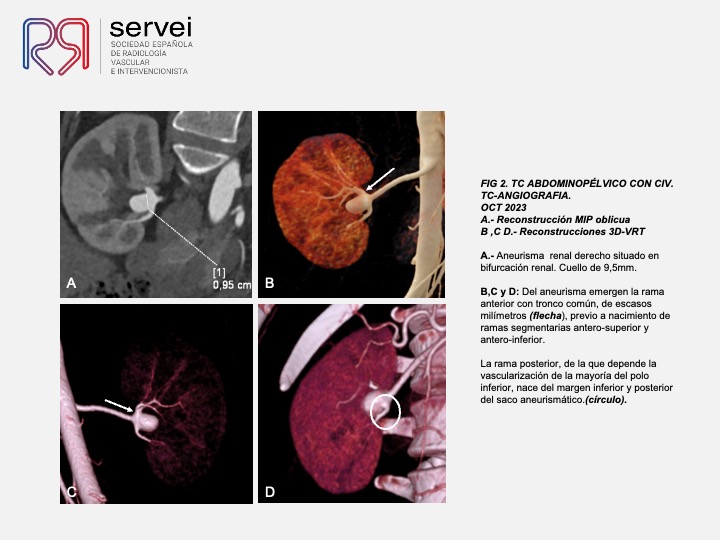 servei
SOCIEDAD ESPAÑOLA DE RADIOLOGÍA VASCULAR E INTERVENCIONISTA

[1]
0,95 cm
A

B

C

D

FIG 2. TC ABDOMINOPÉLVICO CON CIV.
TC-ANGIOGRAFIA.
OCT 2023
A.- Reconstrucción MIP oblicua
B ,C D.- Reconstrucciones 3D-VRT

A.- Aneurisma renal derecho situado en bifurcación renal. Cuello de 9,5mm.

B,C y D: Del aneurisma emergen la rama anterior con tronco común, de escasos milímetros (flecha), previo a nacimiento de ramas segmentarias antero-superior y antero-inferior.

La rama posterior, de la que depende la vascularización de la mayoría del polo inferior, nace del margen inferior y posterior del saco aneurismático.(círculo).